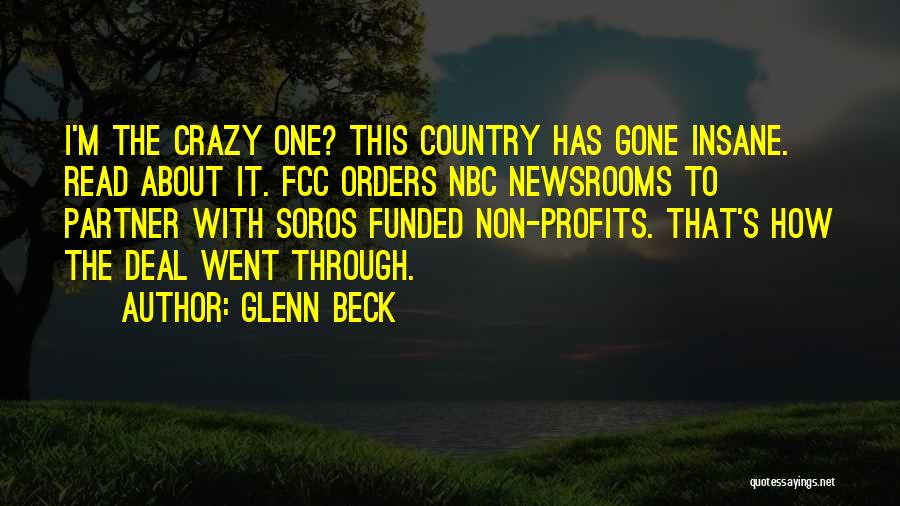 I'M THE CRAZY ONE? THIS COUNTRY HAS GONE INSANE. READ ABOUT IT. FCC ORDERS NBC NEWSROOMS TO PARTNER WITH SOROS FUNDED NON-PROFITS. THAT'S HOW THE DEAL WENT THROUGH.

AUTHOR: GLENN BECK

quotessayings.net